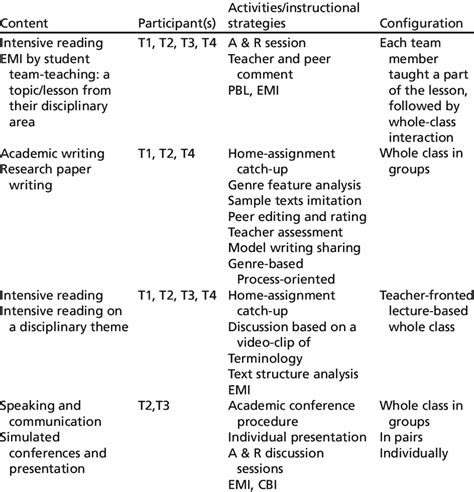 | Content | Participant(s) | Activities/instructional strategies | Configuration |
|---|---|---|---|
| Intensive reading EMI by student team-teaching: a topic/lesson from their disciplinary area | T1, T2, T3, T4 | A & R session Teacher and peer comment PBL, EMI | Each team member taught a part of the lesson, followed by whole-class interaction |
| Academic writing Research paper writing | T1, T2, T4 | Home-assignment catch-up Genre feature analysis Sample texts imitation Peer editing and rating Teacher assessment Model writing sharing Genre-based Process-oriented | Whole class in groups |
| Intensive reading Intensive reading on a disciplinary theme | T1, T2, T3, T4 | Home-assignment catch-up Discussion based on a video-clip of Terminology Text structure analysis EMI | Teacher-fronted lecture-based whole class |
| Speaking and communication Simulated conferences and presentation | T2,T3 | Academic conference procedure Individual presentation A & R discussion sessions EMI, CBI | Whole class in groups In pairs Individually |